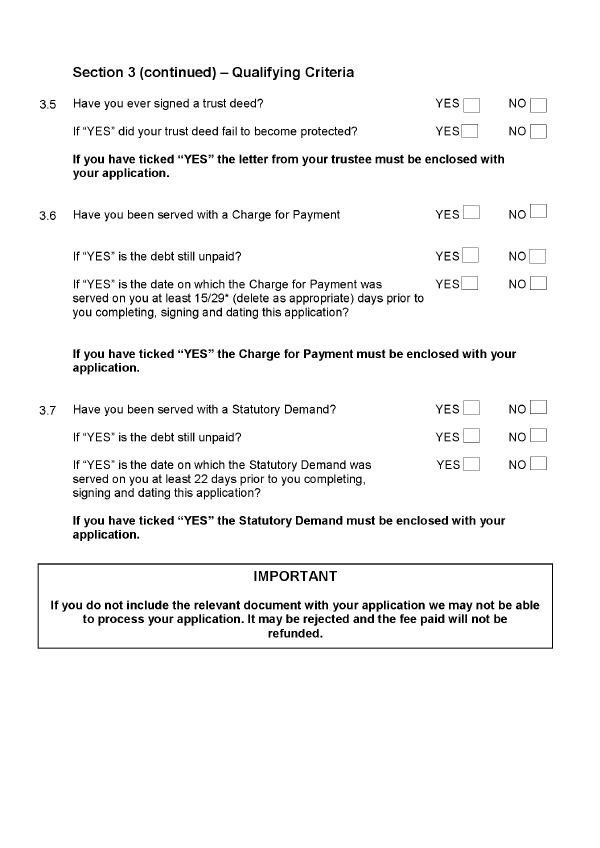 Section 3 (continued) – Qualifying Criteria

3.5 Have you ever signed a trust deed? YES NO

If "YES" did your trust deed fail to become protected? YES NO

If you have ticked "YES" the letter from your trustee must be enclosed with your application.

3.6 Have you been served with a Charge for Payment YES NO

If "YES" is the debt still unpaid? YES NO

If "YES" is the date on which the Charge for Payment was served on you at least 15/29* (delete as appropriate) days prior to you completing, signing and dating this application? YES NO

If you have ticked "YES" the Charge for Payment must be enclosed with your application.

3.7 Have you been served with a Statutory Demand? YES NO

If "YES" is the debt still unpaid? YES NO

If "YES" is the date on which the Statutory Demand was served on you at least 22 days prior to you completing, signing and dating this application? YES NO

If you have ticked "YES" the Statutory Demand must be enclosed with your application.

IMPORTANT

If you do not include the relevant document with your application we may not be able to process your application. It may be rejected and the fee paid will not be refunded.